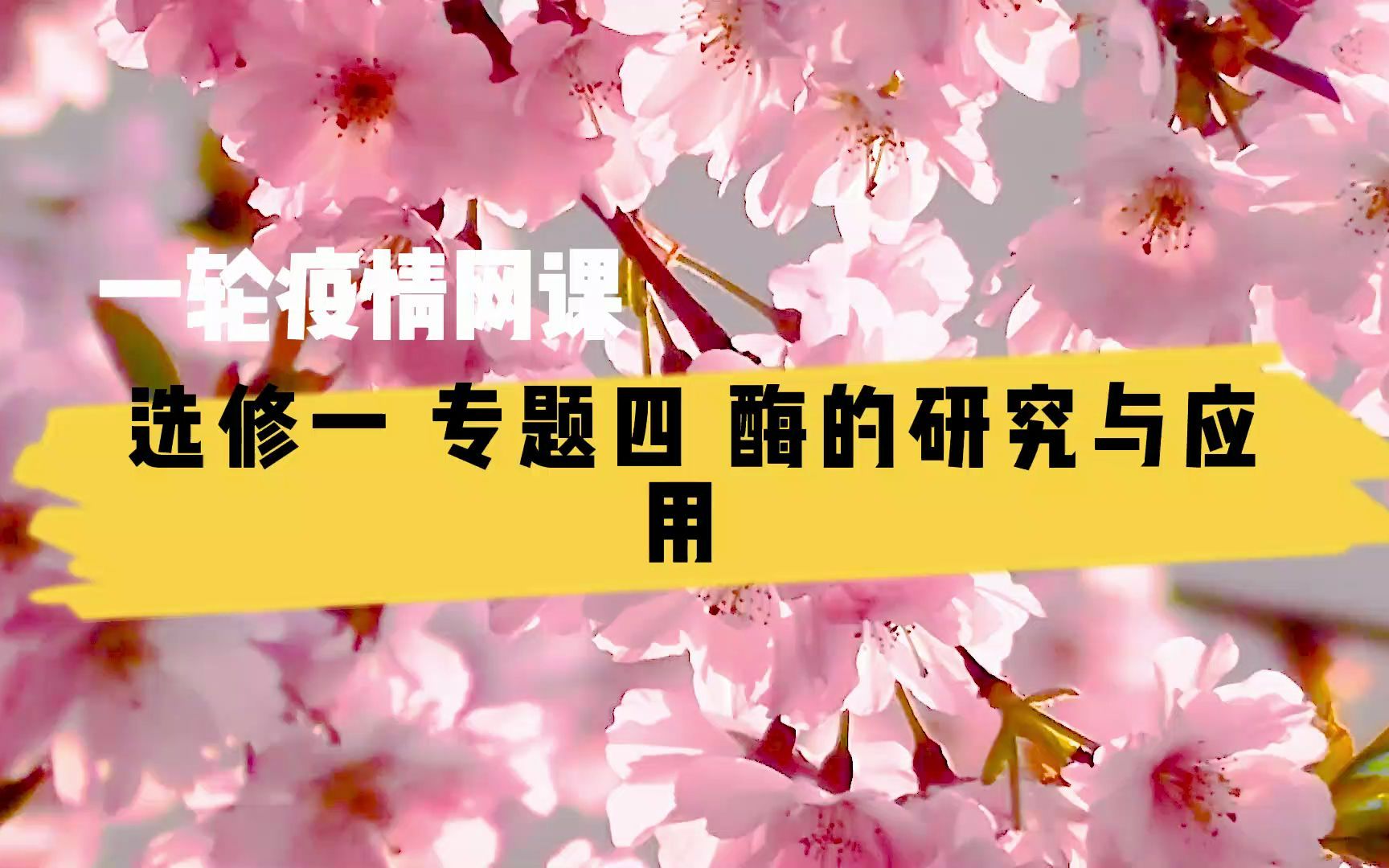 一轮疫情网课

选修一 专题四 酶的研究与应用